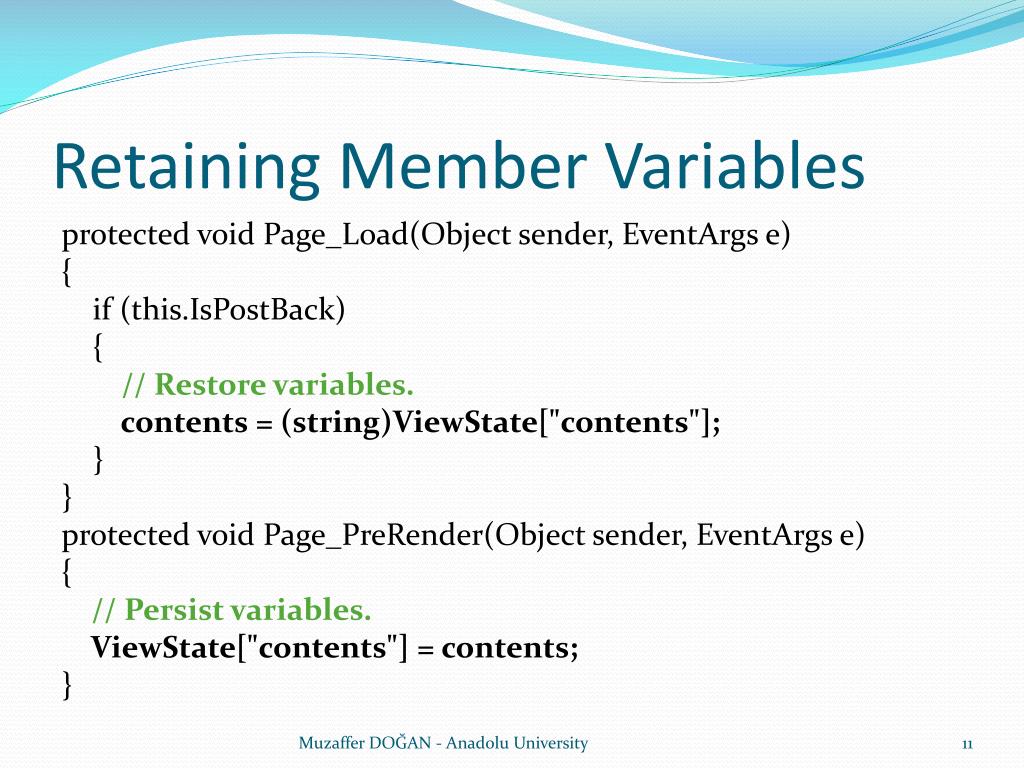 Retaining Member Variables

protected void Page_Load(Object sender, EventArgs e)
{
if (this.IsPostBack)
{
// Restore variables.
contents = (string)ViewState["contents"];
}
}
protected void Page_PreRender(Object sender, EventArgs e)
{
// Persist variables.
ViewState["contents"] = contents;
}

Muzaffer DOĞAN - Anadolu University

11